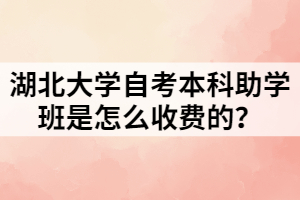 湖北大学自考本科助学班是怎么收费的？